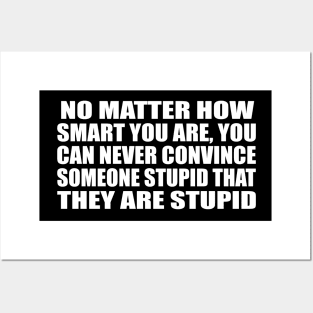 NO MATTER HOW SMART YOU ARE, YOU CAN NEVER CONVINCE SOMEONE STUPID THAT THEY ARE STUPID